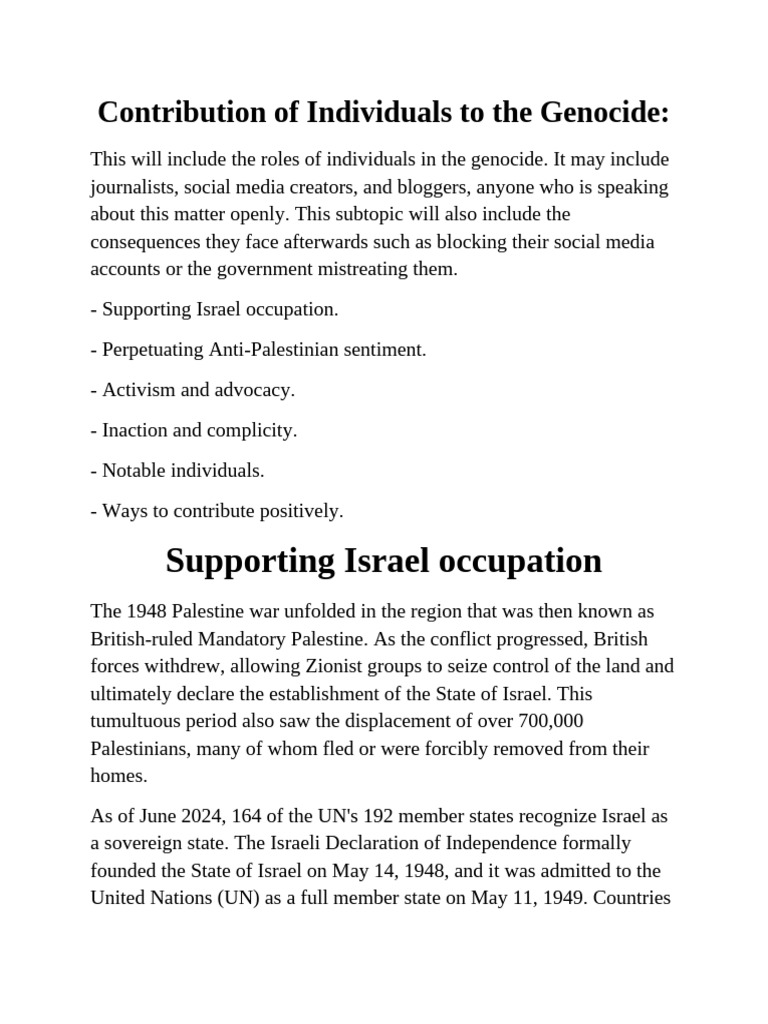 Contribution of Individuals to the Genocide:

This will include the roles of individuals in the genocide. It may include journalists, social media creators, and bloggers, anyone who is speaking about this matter openly. This subtopic will also include the consequences they face afterwards such as blocking their social media accounts or the government mistreating them.

- Supporting Israel occupation.

- Perpetuating Anti-Palestinian sentiment.

- Activism and advocacy.

- Inaction and complicity.

- Notable individuals.

- Ways to contribute positively.

Supporting Israel occupation

The 1948 Palestine war unfolded in the region that was then known as British-ruled Mandatory Palestine. As the conflict progressed, British forces withdrew, allowing Zionist groups to seize control of the land and ultimately declare the establishment of the State of Israel. This tumultuous period also saw the displacement of over 700,000 Palestinians, many of whom fled or were forcibly removed from their homes.

As of June 2024, 164 of the UN's 192 member states recognize Israel as a sovereign state. The Israeli Declaration of Independence formally founded the State of Israel on May 14, 1948, and it was admitted to the United Nations (UN) as a full member state on May 11, 1949. Countries